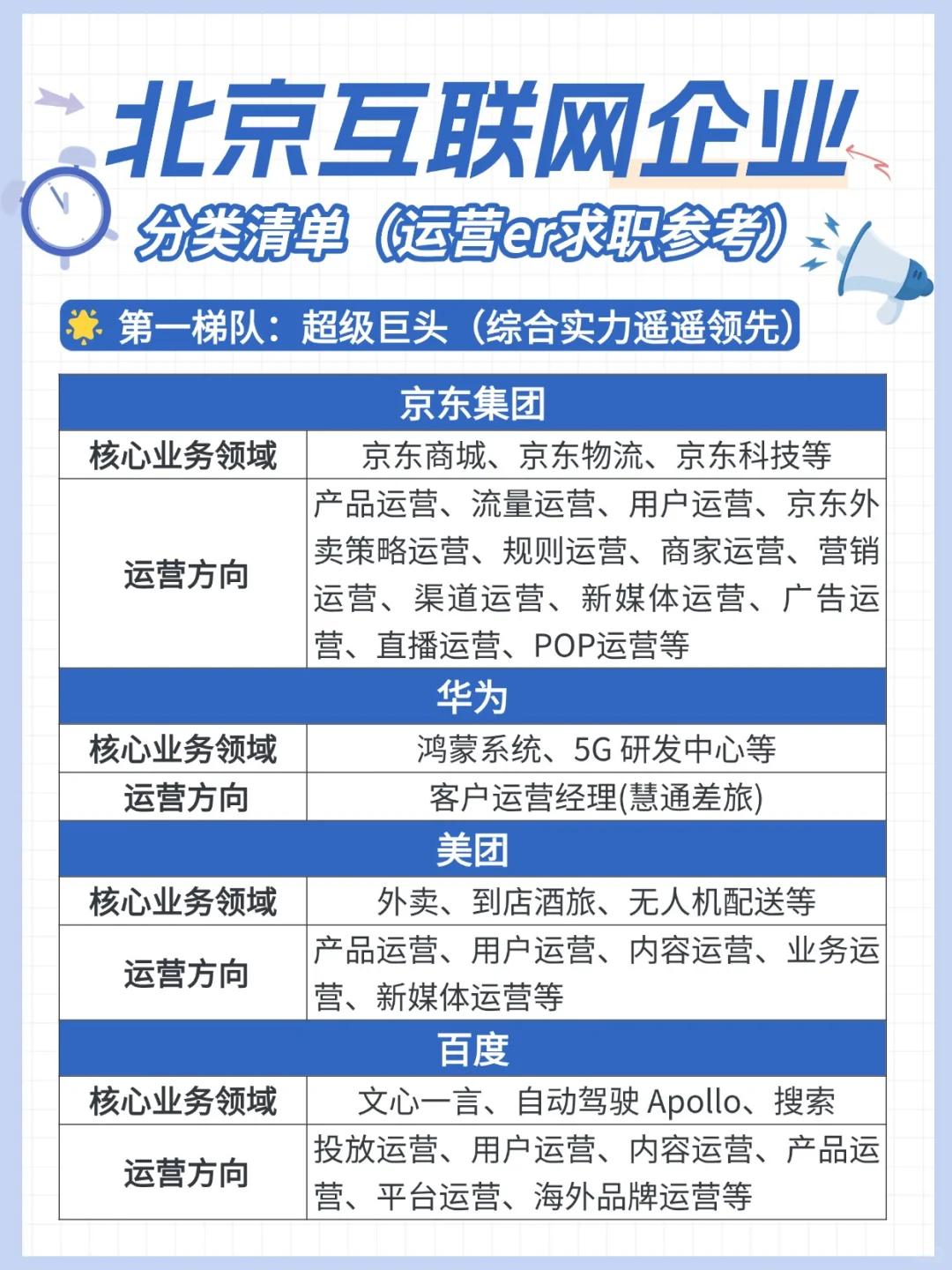 北京互联网企业

分类清单（运营er求职参考）

第一梯队：超级巨头（综合实力遥遥领先）

| 京东集团 | |
|---|---|
| 核心业务领域 | 京东商城、京东物流、京东科技等 |
| 运营方向 | 产品运营、流量运营、用户运营、京东外卖策略运营、规则运营、商家运营、营销运营、渠道运营、新媒体运营、广告运营、直播运营、POP运营等 |
| 华为 | |
| 核心业务领域 | 鸿蒙系统、5G 研发中心等 |
| 运营方向 | 客户运营经理(慧通差旅) |
| 美团 | |
| 核心业务领域 | 外卖、到店酒旅、无人机配送等 |
| 运营方向 | 产品运营、用户运营、内容运营、业务运营、新媒体运营等 |
| 百度 | |
| 核心业务领域 | 文心一言、自动驾驶 Apollo、搜索 |
| 运营方向 | 投放运营、用户运营、内容运营、产品运营、平台运营、海外品牌运营等 |